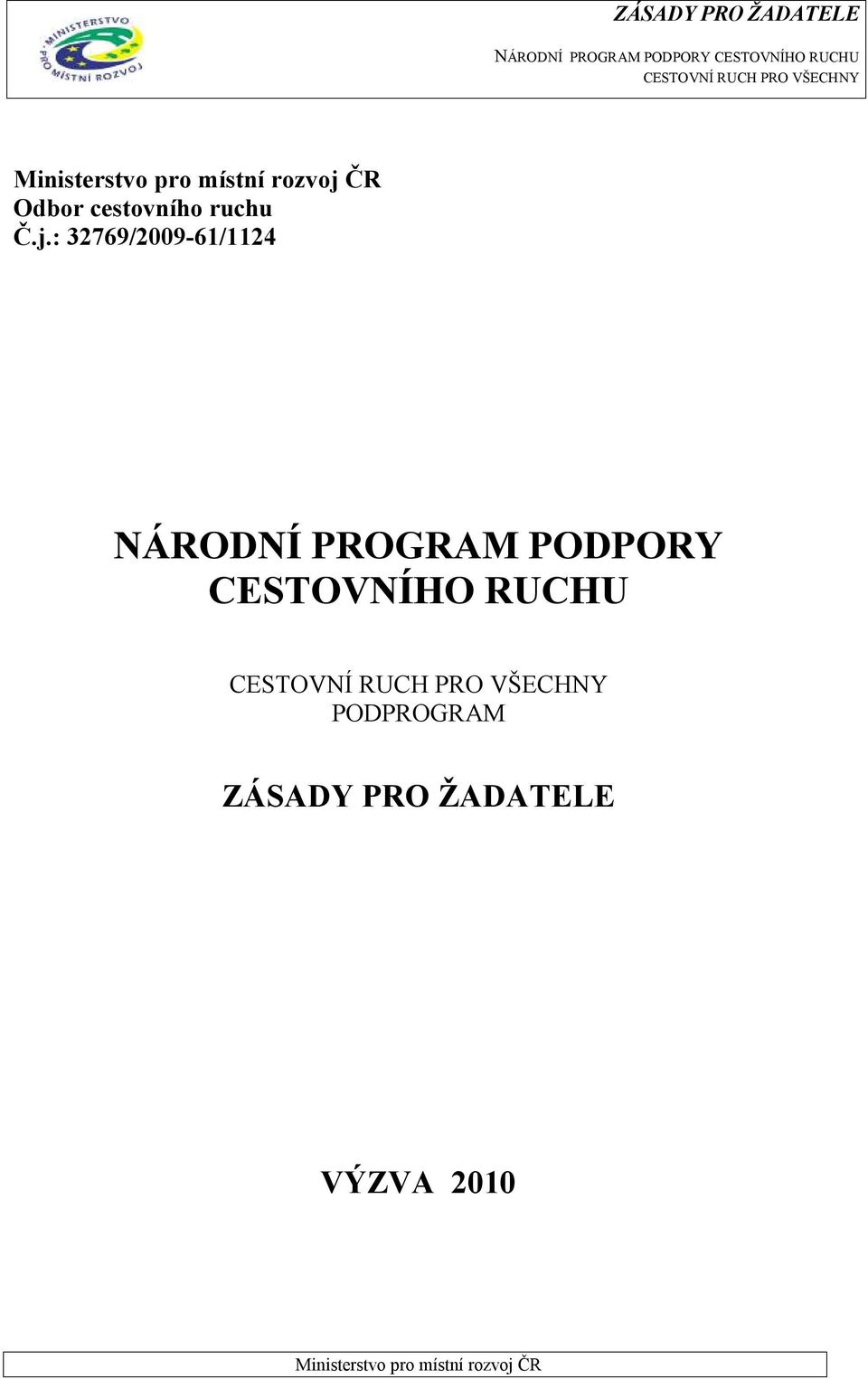 MINISTERSTVO PRO MÍSTNÍ ROZVOJ

ZÁSADY PRO ŽADATELE

NÁRODNÍ PROGRAM PODPORY CESTOVNÍHO RUCHU
CESTOVNÍ RUCH PRO VŠECHNY

Ministerstvo pro místní rozvoj ČR
Odbor cestovního ruchu
Č.j.: 32769/2009-61/1124

NÁRODNÍ PROGRAM PODPORY CESTOVNÍHO RUCHU

CESTOVNÍ RUCH PRO VŠECHNY
PODPROGRAM

ZÁSADY PRO ŽADATELE

VÝZVA 2010

Ministerstvo pro místní rozvoj ČR